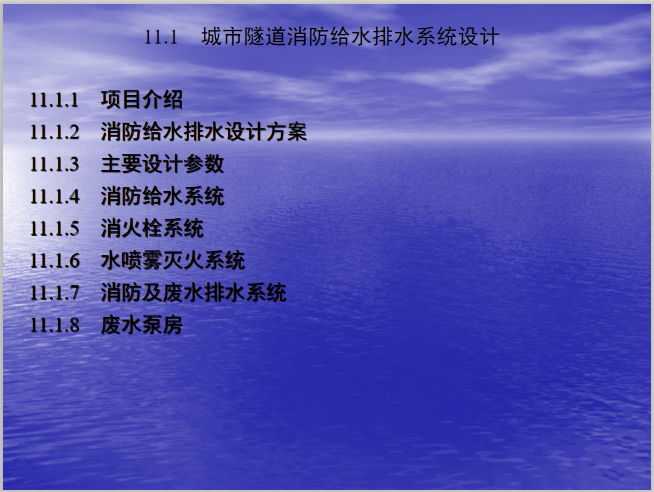 11.1　城市隧道消防给水排水系统设计

11.1.1　项目介绍
11.1.2　消防给水排水设计方案
11.1.3　主要设计参数
11.1.4　消防给水系统
11.1.5　消火栓系统
11.1.6　水喷雾灭火系统
11.1.7　消防及废水排水系统
11.1.8　废水泵房